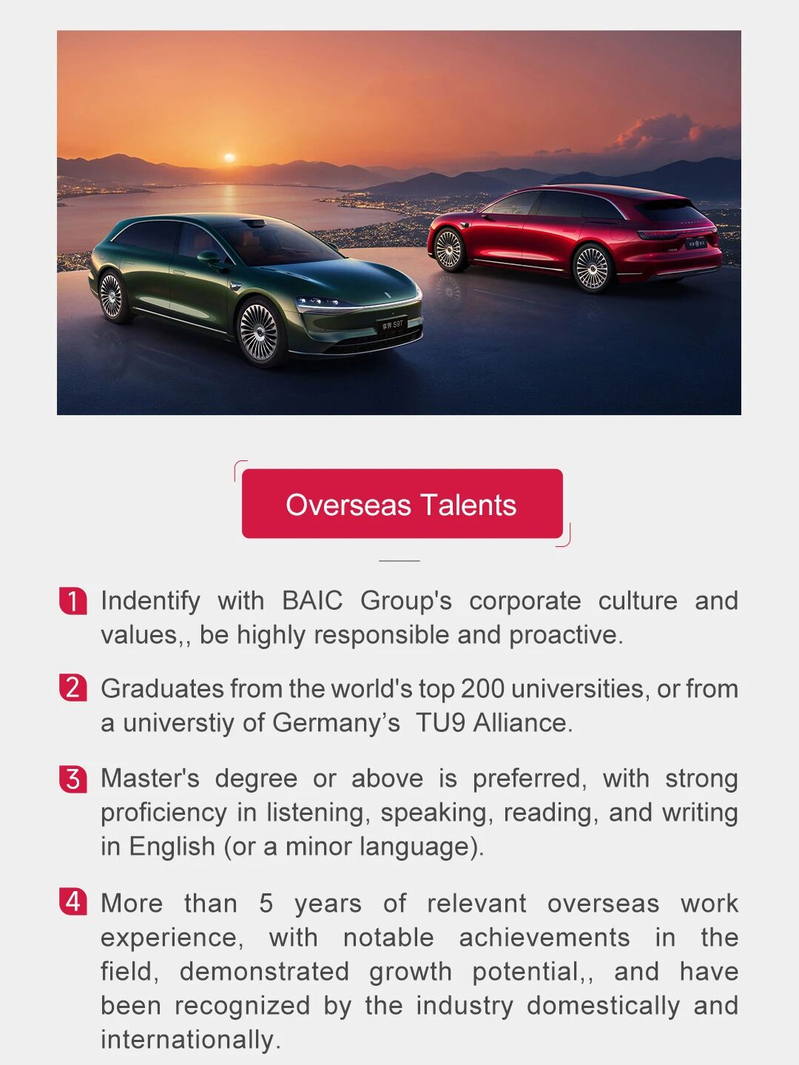 Overseas Talents

1 Indentify with BAIC Group's corporate culture and values,, be highly responsible and proactive.

2 Graduates from the world's top 200 universities, or from a universtiy of Germany's TU9 Alliance.

3 Master's degree or above is preferred, with strong proficiency in listening, speaking, reading, and writing in English (or a minor language).

4 More than 5 years of relevant overseas work experience, with notable achievements in the field, demonstrated growth potential,, and have been recognized by the industry domestically and internationally.